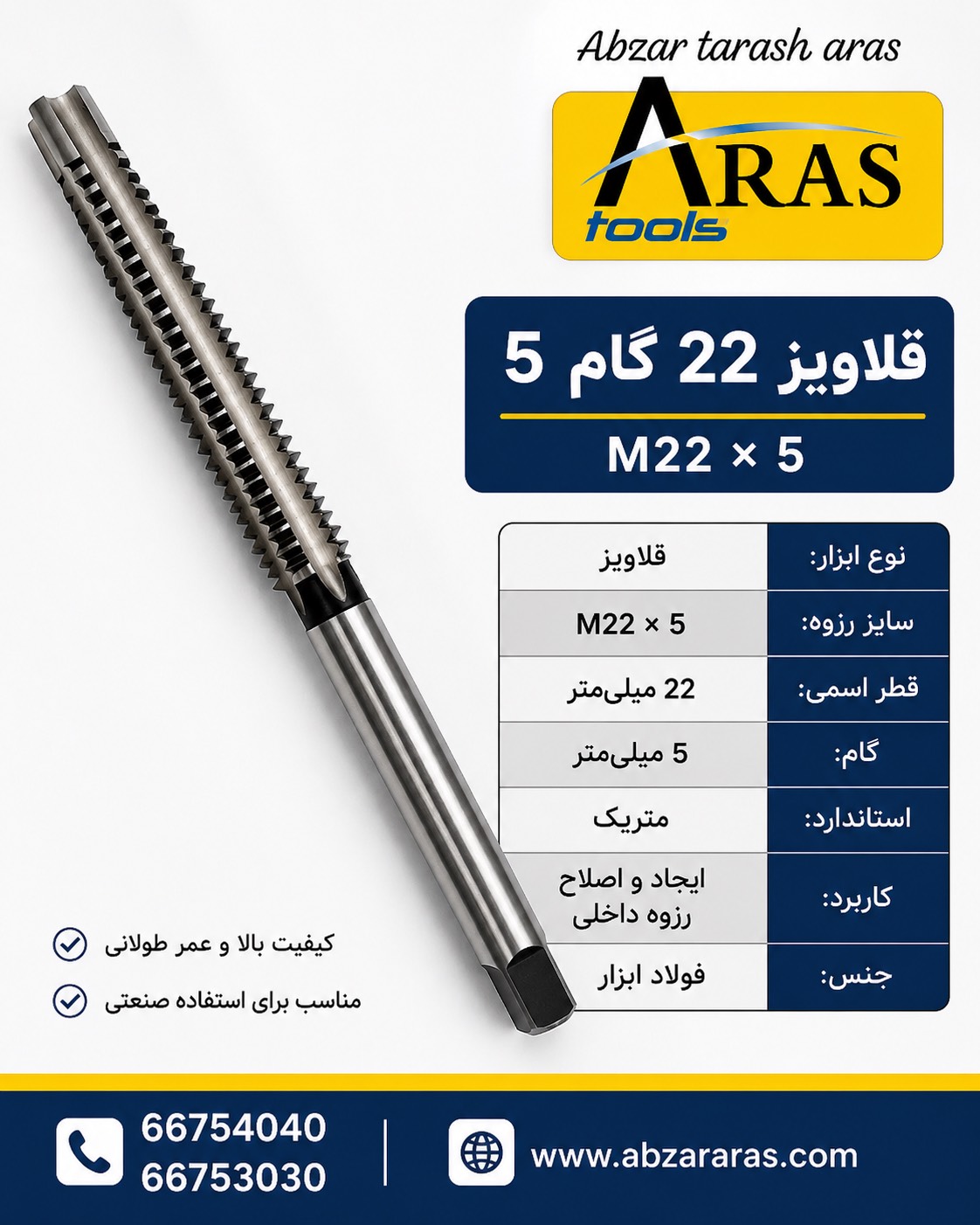 Abzar tarash aras

ARAS
tools

قلاویز 22 گام 5

M22 × 5

| نوع ابزار: | قلاویز |
|---|---|
| سایز رزوه: | M22 × 5 |
| قطر اسمی: | 22 میلی‌متر |
| گام: | 5 میلی‌متر |
| استاندارد: | متریک |
| کاربرد: | ایجاد و اصلاح رزوه داخلی |
| جنس: | فولاد ابزار |

کیفیت بالا و عمر طولانی

مناسب برای استفاده صنعتی

66754040
66753030

www.abzararas.com